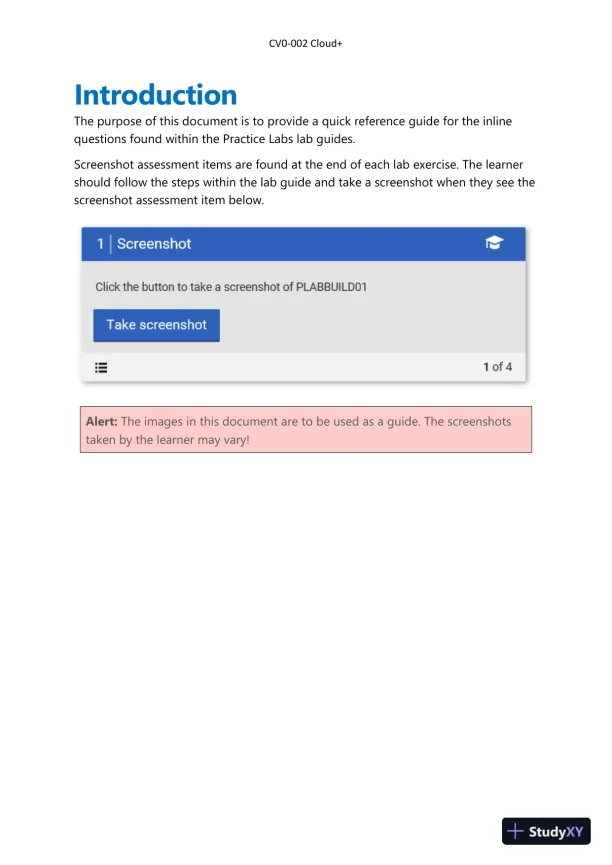 CV0-002 Cloud+

Introduction

The purpose of this document is to provide a quick reference guide for the inline questions found within the Practice Labs lab guides.

Screenshot assessment items are found at the end of each lab exercise. The learner should follow the steps within the lab guide and take a screenshot when they see the screenshot assessment item below.

1 | Screenshot

Click the button to take a screenshot of PLABBUILD01

Take screenshot

1 of 4

Alert: The images in this document are to be used as a guide. The screenshots taken by the learner may vary!

StudyXY